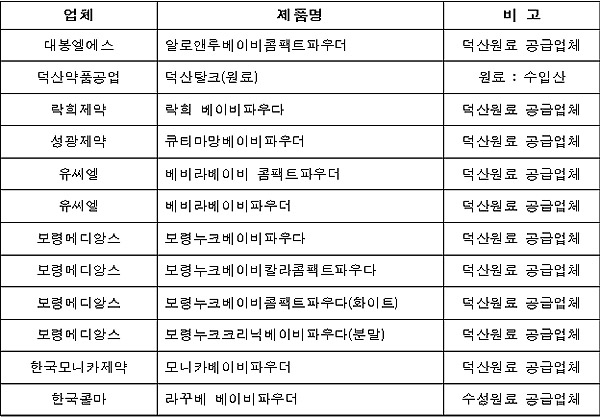 | 업체 | 제품명 | 비 고 |
|---|---|---|
| 대봉엘에스 | 알로앤루베이비콤팩트파우더 | 덕산원료 공급업체 |
| 덕산약품공업 | 덕산탈크(원료) | 원료 : 수입산 |
| 락희제약 | 락희 베이비파우다 | 덕산원료 공급업체 |
| 성광제약 | 큐티마망베이비파우더 | 덕산원료 공급업체 |
| 유씨엘 | 베비라베이비 콤팩트파우더 | 덕산원료 공급업체 |
| 유씨엘 | 베비라베이비파우더 | 덕산원료 공급업체 |
| 보령메디앙스 | 보령누크베이비파우다 | 덕산원료 공급업체 |
| 보령메디앙스 | 보령누크베이비칼라콤팩트파우다 | 덕산원료 공급업체 |
| 보령메디앙스 | 보령누크베이비콤팩트파우다(화이트) | 덕산원료 공급업체 |
| 보령메디앙스 | 보령누크크리닉베이비파우다(분말) | 덕산원료 공급업체 |
| 한국모니카제약 | 모니카베이비파우더 | 덕산원료 공급업체 |
| 한국콜마 | 라꾸베 베이비파우더 | 수성원료 공급업체 |